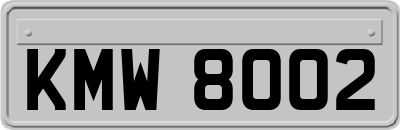 KMW 8002